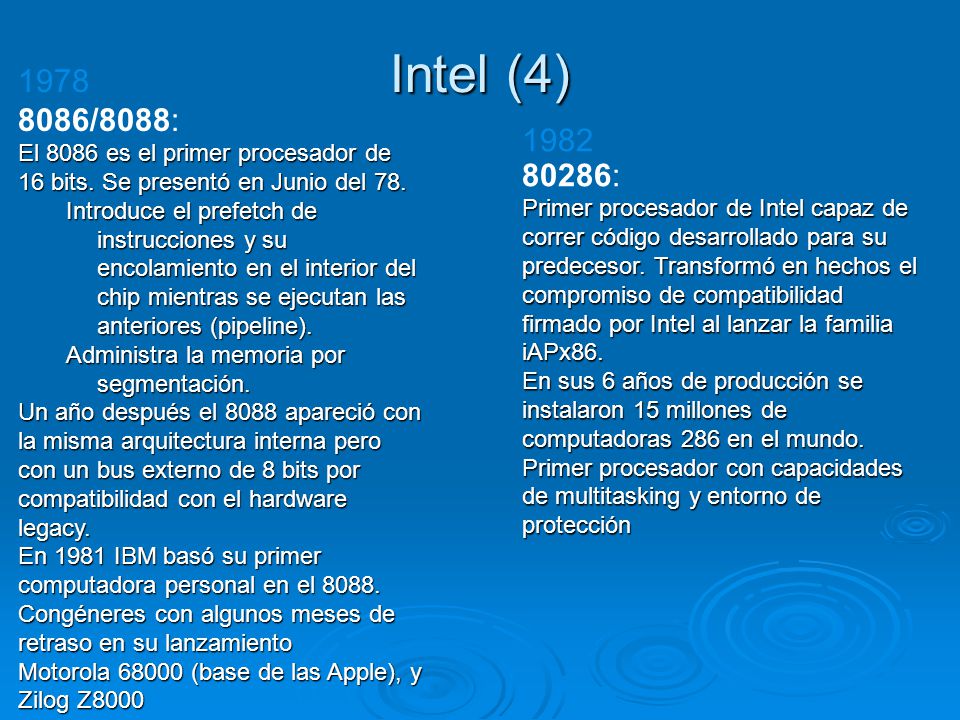 Intel (4)

1978
8086/8088:
El 8086 es el primer procesador de 16 bits. Se presentó en Junio del 78.
Introduce el prefetch de instrucciones y su encolamiento en el interior del chip mientras se ejecutan las anteriores (pipeline).
Administra la memoria por segmentación.
Un año después el 8088 apareció con la misma arquitectura interna pero con un bus externo de 8 bits por compatibilidad con el hardware legacy.
En 1981 IBM basó su primer computadora personal en el 8088.
Congéneres con algunos meses de retraso en su lanzamiento
Motorola 68000 (base de las Apple), y Zilog Z8000

1982
80286:
Primer procesador de Intel capaz de correr código desarrollado para su predecesor. Transformó en hechos el compromiso de compatibilidad firmado por Intel al lanzar la familia iAPx86.
En sus 6 años de producción se instalaron 15 millones de computadoras 286 en el mundo.
Primer procesador con capacidades de multitasking y entorno de protección